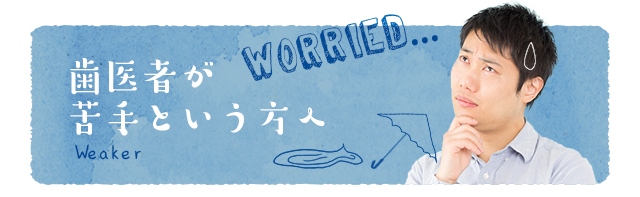 WORRIED...

歯医者が
苦手という方へ
Weaker